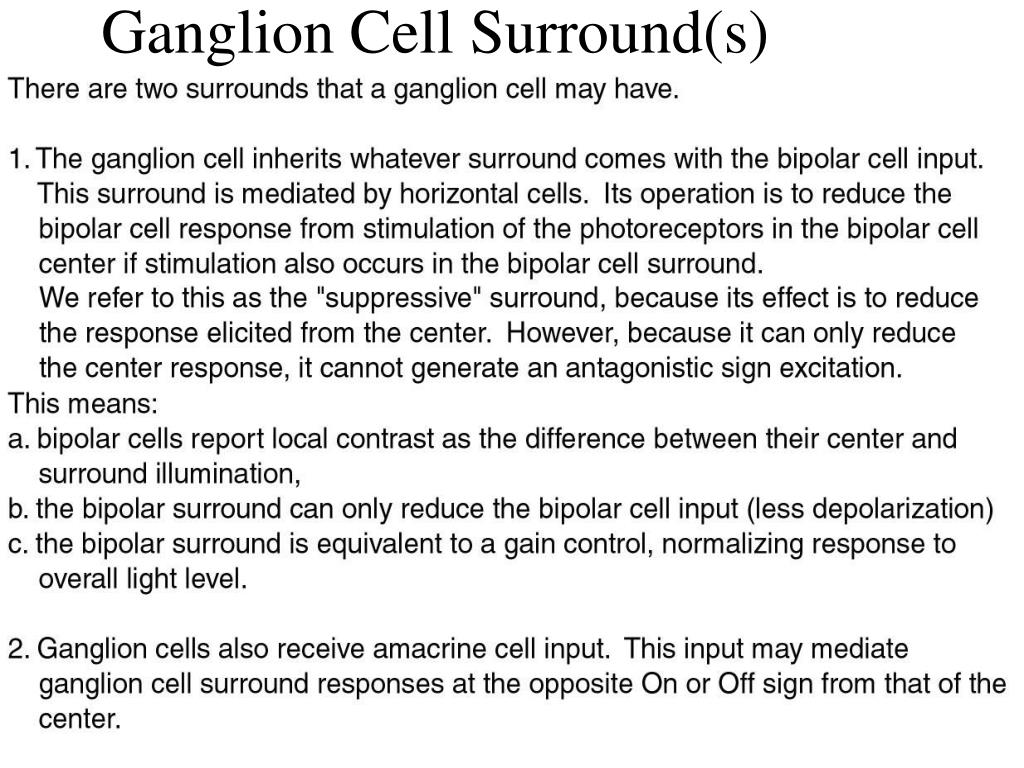 Ganglion Cell Surround(s)

There are two surrounds that a ganglion cell may have.

1. The ganglion cell inherits whatever surround comes with the bipolar cell input. This surround is mediated by horizontal cells. Its operation is to reduce the bipolar cell response from stimulation of the photoreceptors in the bipolar cell center if stimulation also occurs in the bipolar cell surround.
We refer to this as the "suppressive" surround, because its effect is to reduce the response elicited from the center. However, because it can only reduce the center response, it cannot generate an antagonistic sign excitation.
This means:
a. bipolar cells report local contrast as the difference between their center and surround illumination,
b. the bipolar surround can only reduce the bipolar cell input (less depolarization)
c. the bipolar surround is equivalent to a gain control, normalizing response to overall light level.

2. Ganglion cells also receive amacrine cell input. This input may mediate ganglion cell surround responses at the opposite On or Off sign from that of the center.